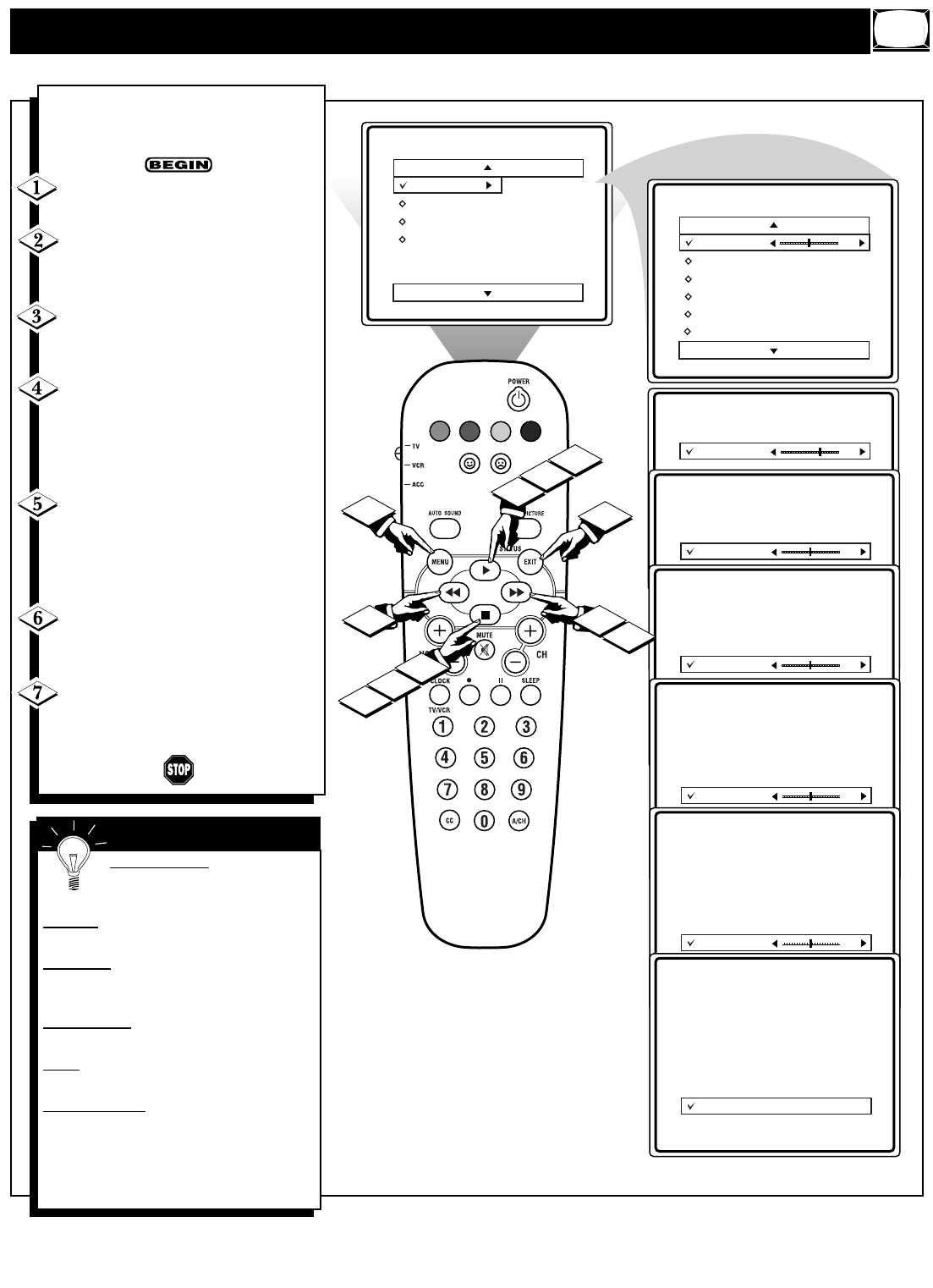 BEGIN

1

2

3

4

5

6

7

STOP

POWER

TV

VCR

ACC

AUTO SOUND

PICTURE

STATUS

MENU

EXIT

MUTE

CH

CLOCK

SLEEP

TV/VCR

1 2 3

4 5 6

7 8 9

CC 0 A/CH